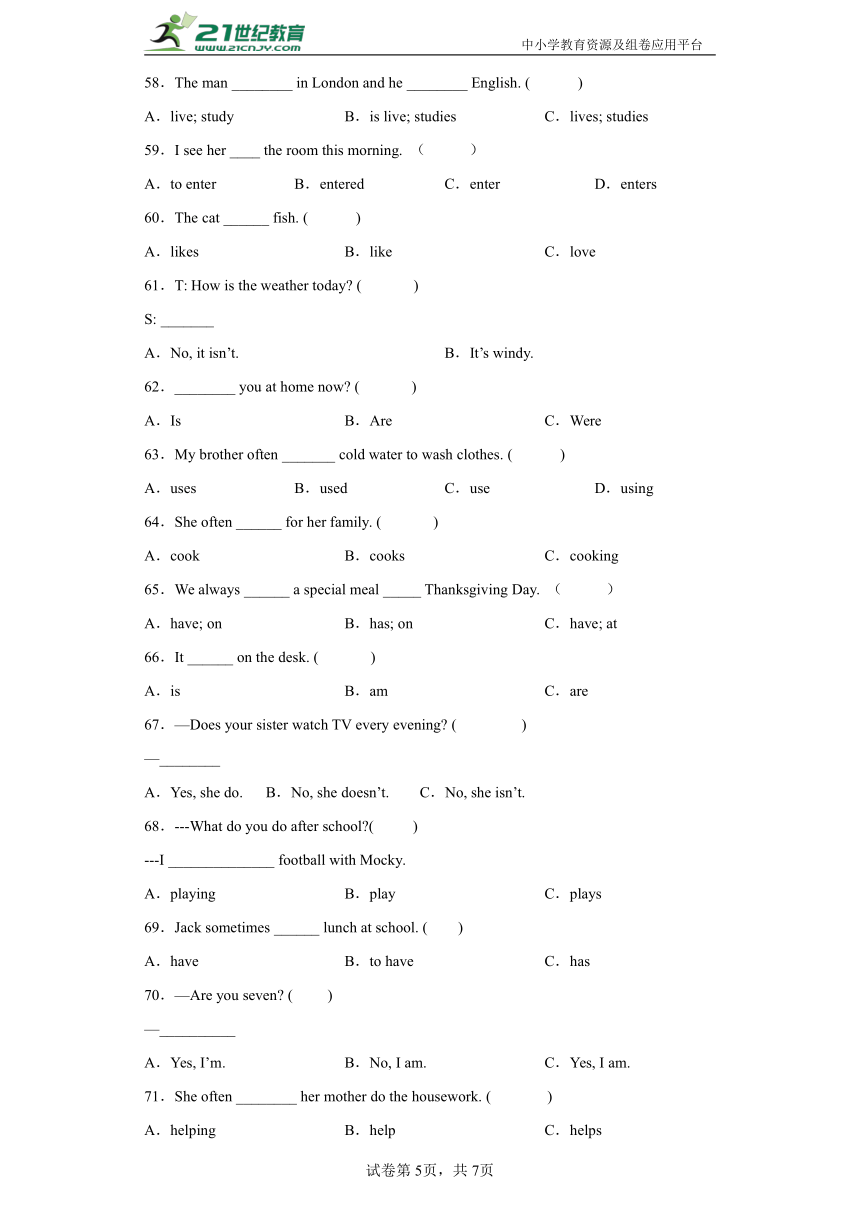 21世纪教育 www.21cnjy.com

中小学教育资源及组卷应用平台

58．The man ________ in London and he ________ English. (　　　)

A．live; study　　B．is live; studies　　C．lives; studies

59．I see her ____ the room this morning. （　　　）

A．to enter　　B．entered　　C．enter　　D．enters

60．The cat ______ fish. (　　　)

A．likes　　B．like　　C．love

61．T: How is the weather today? (　　　)

S: _______

A．No, it isn't.　　B．It's windy.

62．________ you at home now? (　　　)

A．Is　　B．Are　　C．Were

63．My brother often _______ cold water to wash clothes. (　　　)

A．uses　　B．used　　C．use　　D．using

64．She often ______ for her family. (　　　)

A．cook　　B．cooks　　C．cooking

65．We always ______ a special meal _____ Thanksgiving Day. （　　　）

A．have; on　　B．has; on　　C．have; at

66．It ______ on the desk. (　　　)

A．is　　B．am　　C．are

67．—Does your sister watch TV every evening? (　　　)

—________

A．Yes, she do.　　B．No, she doesn't.　　C．No, she isn't.

68．---What do you do after school?(　　　)

---I ______________ football with Mocky.

A．playing　　B．play　　C．plays

69．Jack sometimes ______ lunch at school. (　　)

A．have　　B．to have　　C．has

70．—Are you seven? (　　)

—__________

A．Yes, I'm.　　B．No, I am.　　C．Yes, I am.

71．She often ________ her mother do the housework. (　　　)

A．helping　　B．help　　C．helps

试卷第5页，共7页